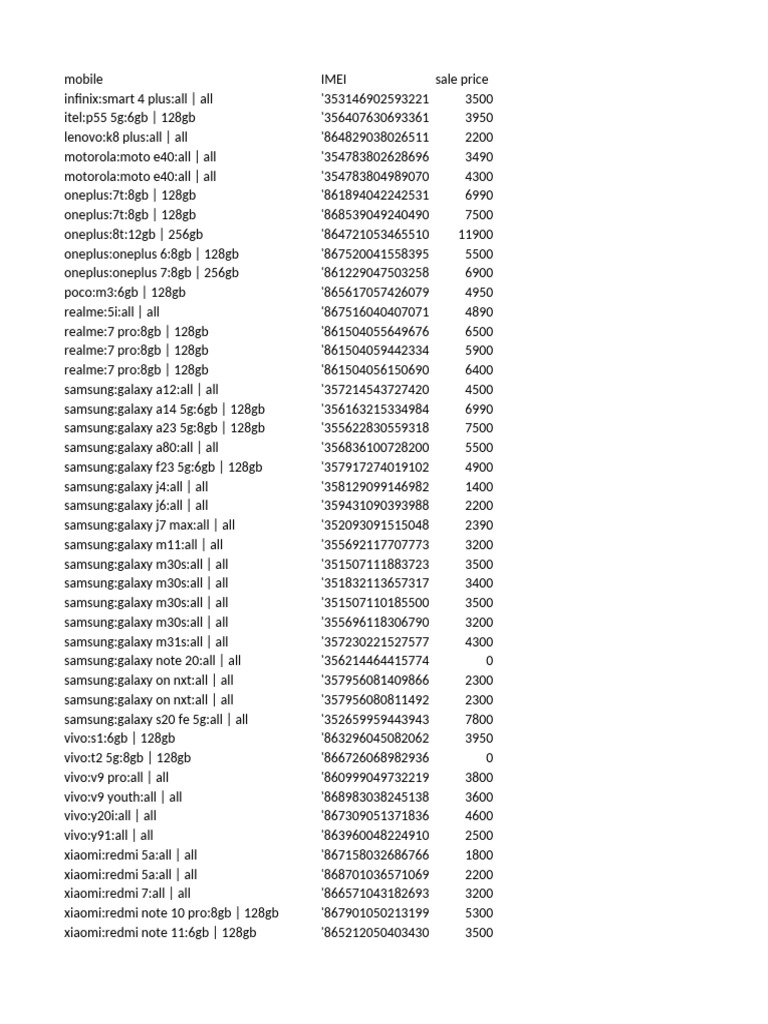 | mobile | IMEI | sale price |
|---|---|---|
| infinix:smart 4 plus:all \| all | '353146902593221 | 3500 |
| itel:p55 5g:6gb \| 128gb | '356407630693361 | 3950 |
| lenovo:k8 plus:all \| all | '864829038026511 | 2200 |
| motorola:moto e40:all \| all | '354783802628696 | 3490 |
| motorola:moto e40:all \| all | '354783804989070 | 4300 |
| oneplus:7t:8gb \| 128gb | '861894042242531 | 6990 |
| oneplus:7t:8gb \| 128gb | '868539049240490 | 7500 |
| oneplus:8t:12gb \| 256gb | '864721053465510 | 11900 |
| oneplus:oneplus 6:8gb \| 128gb | '867520041558395 | 5500 |
| oneplus:oneplus 7:8gb \| 256gb | '861229047503258 | 6900 |
| poco:m3:6gb \| 128gb | '865617057426079 | 4950 |
| realme:5i:all \| all | '867516040407071 | 4890 |
| realme:7 pro:8gb \| 128gb | '861504055649676 | 6500 |
| realme:7 pro:8gb \| 128gb | '861504059442334 | 5900 |
| realme:7 pro:8gb \| 128gb | '861504056150690 | 6400 |
| samsung:galaxy a12:all \| all | '357214543727420 | 4500 |
| samsung:galaxy a14 5g:6gb \| 128gb | '356163215334984 | 6990 |
| samsung:galaxy a23 5g:8gb \| 128gb | '355622830559318 | 7500 |
| samsung:galaxy a80:all \| all | '356836100728200 | 5500 |
| samsung:galaxy f23 5g:6gb \| 128gb | '357917274019102 | 4900 |
| samsung:galaxy j4:all \| all | '358129099146982 | 1400 |
| samsung:galaxy j6:all \| all | '359431090393988 | 2200 |
| samsung:galaxy j7 max:all \| all | '352093091515048 | 2390 |
| samsung:galaxy m11:all \| all | '355692117707773 | 3200 |
| samsung:galaxy m30s:all \| all | '351507111883723 | 3500 |
| samsung:galaxy m30s:all \| all | '351832113657317 | 3400 |
| samsung:galaxy m30s:all \| all | '351507110185500 | 3500 |
| samsung:galaxy m30s:all \| all | '355696118306790 | 3200 |
| samsung:galaxy m31s:all \| all | '357230221527577 | 4300 |
| samsung:galaxy note 20:all \| all | '356214464415774 | 0 |
| samsung:galaxy on nxt:all \| all | '357956081409866 | 2300 |
| samsung:galaxy on nxt:all \| all | '357956080811492 | 2300 |
| samsung:galaxy s20 fe 5g:all \| all | '352659959443943 | 7800 |
| vivo:s1:6gb \| 128gb | '863296045082062 | 3950 |
| vivo:t2 5g:8gb \| 128gb | '866726068982936 | 0 |
| vivo:v9 pro:all \| all | '860999049732219 | 3800 |
| vivo:v9 youth:all \| all | '868983038245138 | 3600 |
| vivo:y20i:all \| all | '867309051371836 | 4600 |
| vivo:y91:all \| all | '863960048224910 | 2500 |
| xiaomi:redmi 5a:all \| all | '867158032686766 | 1800 |
| xiaomi:redmi 5a:all \| all | '868701036571069 | 2200 |
| xiaomi:redmi 7:all \| all | '866571043182693 | 3200 |
| xiaomi:redmi note 10 pro:8gb \| 128gb | '867901050213199 | 5300 |
| xiaomi:redmi note 11:6gb \| 128gb | '865212050403430 | 3500 |